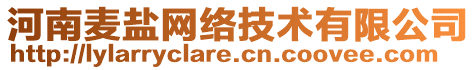 河南麦盐网络技术有限公司
http://lylarryclare.cn.coovee.com